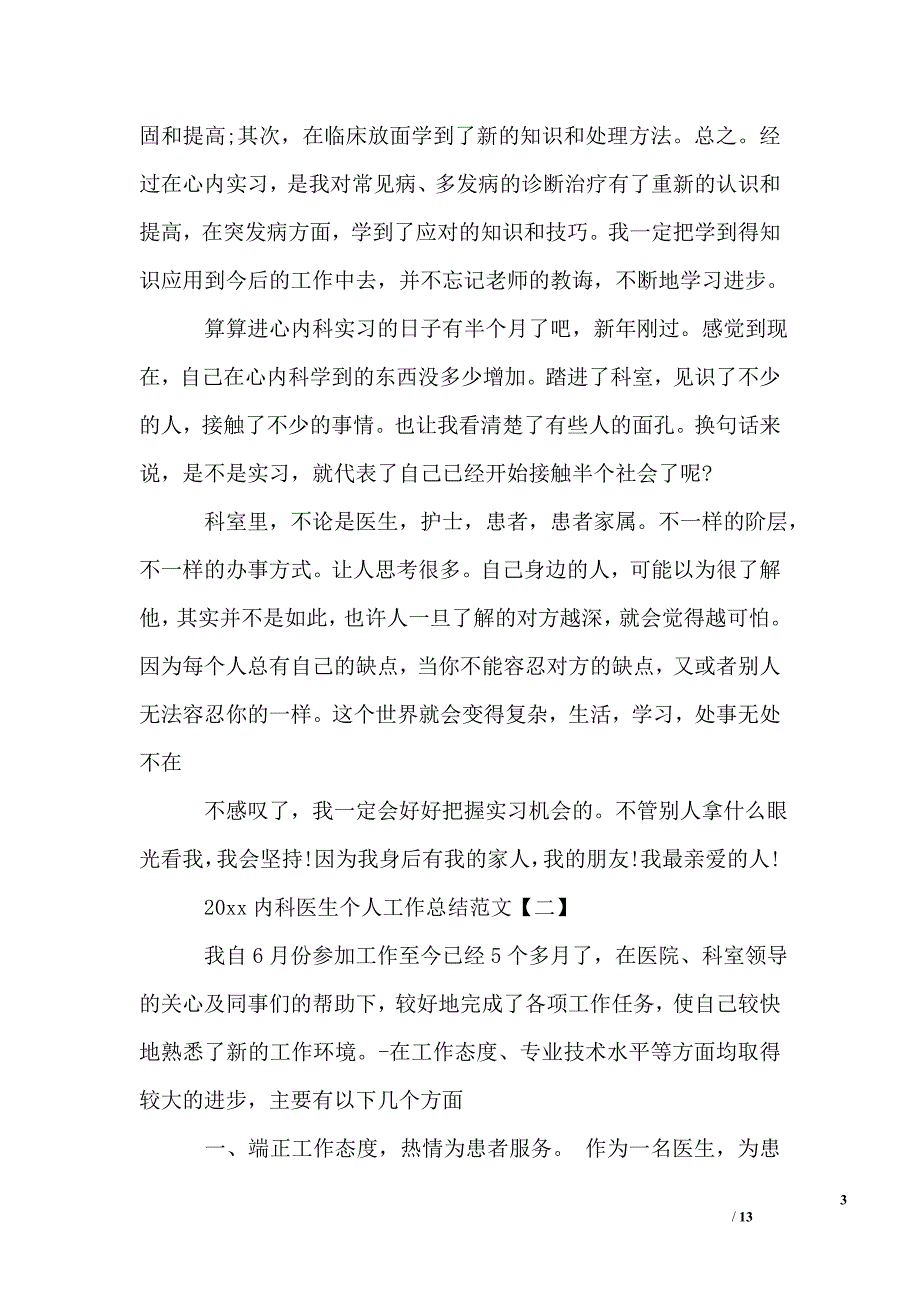 固和提高;其次，在临床放面学到了新的知识和处理方法。总之。经过在心内实习，是我对常见病、多发病的诊断治疗有了重新的认识和提高，在突发病方面，学到了应对的知识和技巧。我一定把学到得知识应用到今后的工作中去，并不忘记老师的教诲，不断地学习进步。

算算进心内科实习的日子有半个月了吧，新年刚过。感觉到现在，自己在心内科学到的东西没多少增加。踏进了科室，见识了不少的人，接触了不少的事情。也让我看清楚了有些人的面孔。换句话来说，是不是实习，就代表了自己已经开始接触半个社会了呢?

科室里，不论是医生，护士，患者，患者家属。不一样的阶层，不一样的办事方式。让人思考很多。自己身边的人，可能以为很了解他，其实并不是如此，也许人一旦了解的对方越深，就会觉得越可怕。因为每个人总有自己的缺点，当你不能容忍对方的缺点，又或者别人无法容忍你的一样。这个世界就会变得复杂，生活，学习，处事无处不在

不感叹了，我一定会好好把握实习机会的。不管别人拿什么眼光看我，我会坚持!因为我身后有我的家人，我的朋友!我最亲爱的人!

20xx 内科医生个人工作总结范文【二】

我自 6 月份参加工作至今已经 5 个多月了，在医院、科室领导的关心及同事们的帮助下，较好地完成了各项工作任务，使自己较快地熟悉了新的工作环境。-在工作态度、专业技术水平等方面均取得较大的进步，主要有以下几个方面

一、端正工作态度，热情为患者服务。 作为一名医生，为患

3

/ 13